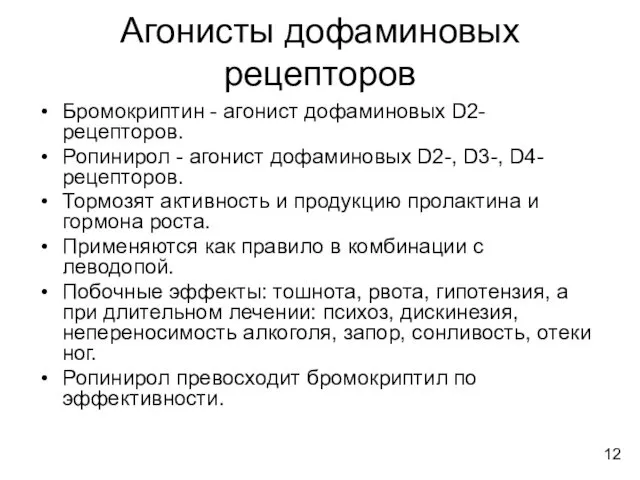 Агонисты дофаминовых рецепторов

• Бромокриптин - агонист дофаминовых D2-рецепторов.
• Ропинирол - агонист дофаминовых D2-, D3-, D4-рецепторов.
• Тормозят активность и продукцию пролактина и гормона роста.
• Применяются как правило в комбинации с леводопой.
• Побочные эффекты: тошнота, рвота, гипотензия, а при длительном лечении: психоз, дискинезия, непереносимость алкоголя, запор, сонливость, отеки ног.
• Ропинирол превосходит бромокриптил по эффективности.

12